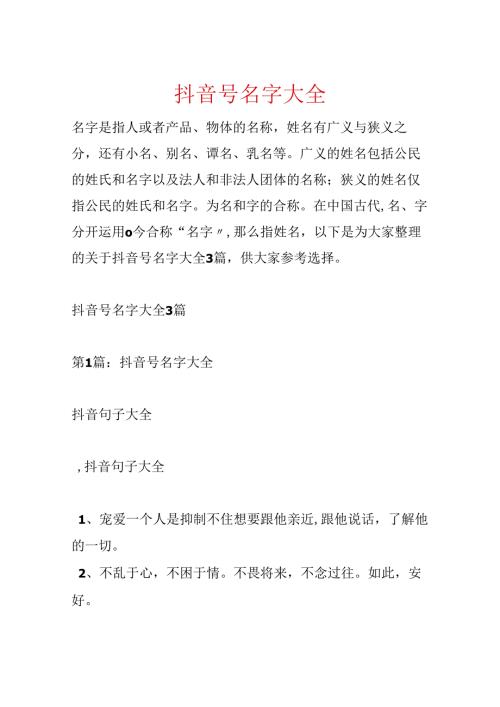 抖音号名字大全

名字是指人或者产品、物体的名称，姓名有广义与狭义之分，还有小名、别名、谭名、乳名等。广义的姓名包括公民的姓氏和名字以及法人和非法人团体的名称；狭义的姓名仅指公民的姓氏和名字。为名和字的合称。在中国古代,名、字分开运用o今合称“名字〃,那么指姓名，以下是为大家整理的关于抖音号名字大全3篇，供大家参考选择。

抖音号名字大全3篇

第1篇：抖音号名字大全

抖音句子大全

,抖音句子大全

1、宠爱一个人是抑制不住想要跟他亲近,跟他说话，了解他的一切。

2、不乱于心，不困于情。不畏将来，不念过往。如此，安好。